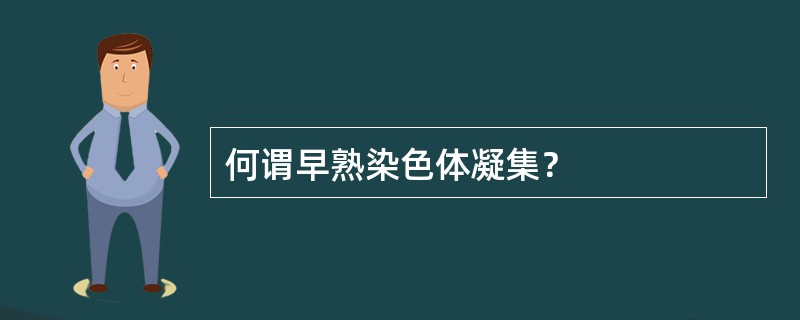 何谓早熟染色体凝集?